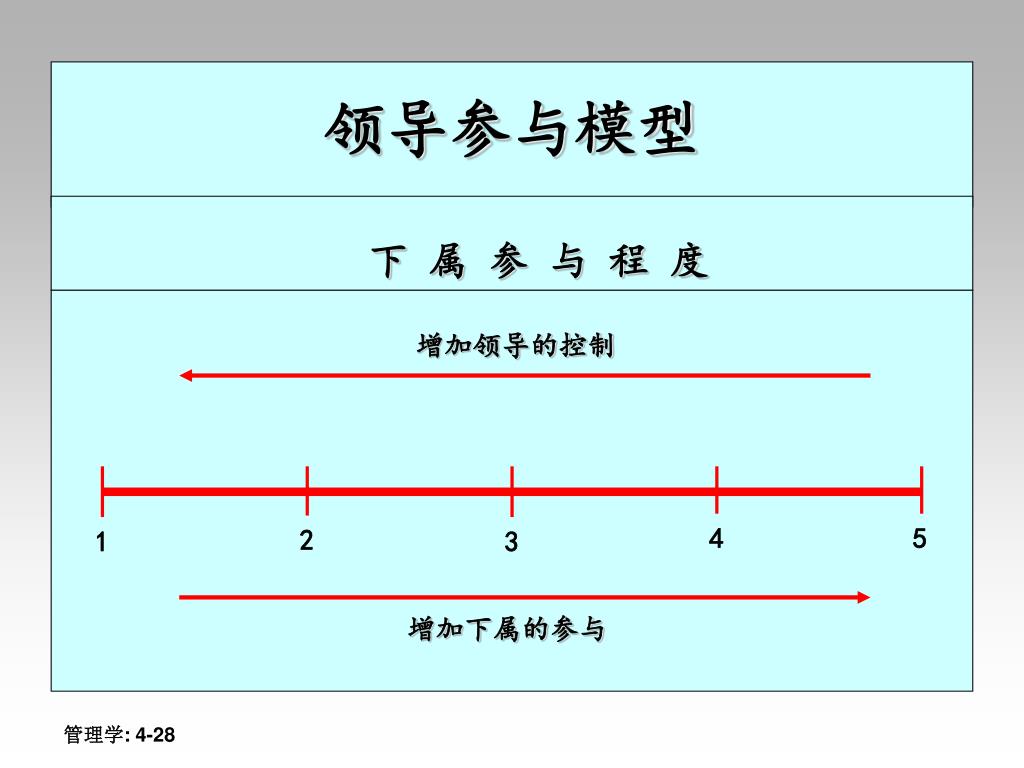 领导参与模型

下 属 参 与 程 度

增加领导的控制

1
2
3
4
5

增加下属的参与

管理学: 4-28